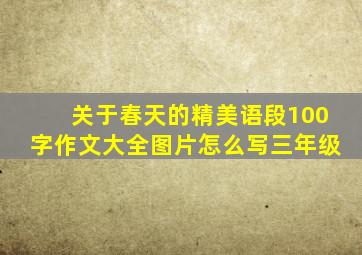 关于春天的精美语段100字作文大全图片怎么写三年级